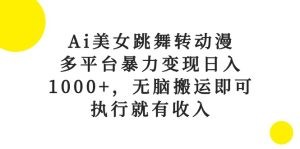 Ai美女跳舞转动漫
多平台暴力变现日入
1000+，无脑搬运即可
执行就有收入